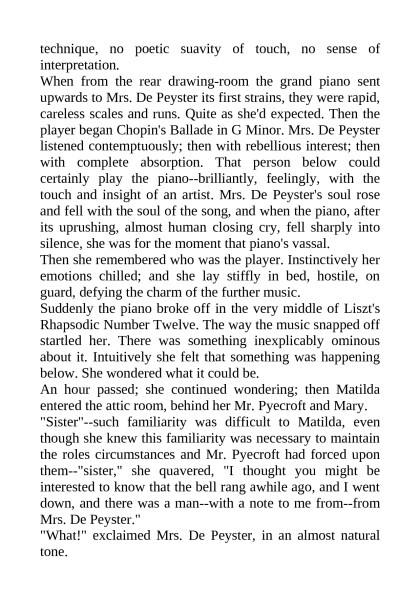 technique, no poetic suavity of touch, no sense of interpretation.
When from the rear drawing-room the grand piano sent upwards to Mrs. De Peyster its first strains, they were rapid, careless scales and runs. Quite as she'd expected. Then the player began Chopin's Ballade in G Minor. Mrs. De Peyster listened contemptuously; then with rebellious interest; then with complete absorption. That person below could certainly play the piano--brilliantly, feelingly, with the touch and insight of an artist. Mrs. De Peyster's soul rose and fell with the soul of the song, and when the piano, after its uprushing, almost human closing cry, fell sharply into silence, she was for the moment that piano's vassal.
Then she remembered who was the player. Instinctively her emotions chilled; and she lay stiffly in bed, hostile, on guard, defying the charm of the further music.
Suddenly the piano broke off in the very middle of Liszt's Rhapsodic Number Twelve. The way the music snapped off startled her. There was something inexplicably ominous about it. Intuitively she felt that something was happening below. She wondered what it could be.
An hour passed; she continued wondering; then Matilda entered the attic room, behind her Mr. Pyecroft and Mary.
"Sister"--such familiarity was difficult to Matilda, even though she knew this familiarity was necessary to maintain the roles circumstances and Mr. Pyecroft had forced upon them--"sister," she quavered, "I thought you might be interested to know that the bell rang awhile ago, and I went down, and there was a man--with a note to me from--from Mrs. De Peyster."
"What!" exclaimed Mrs. De Peyster, in an almost natural tone.